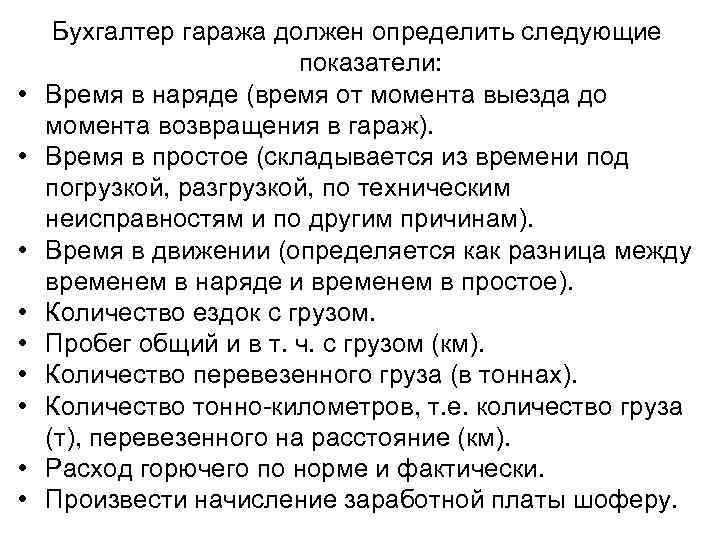 Бухгалтер гаража должен определить следующие показатели:

• Время в наряде (время от момента выезда до момента возвращения в гараж).
• Время в простое (складывается из времени под погрузкой, разгрузкой, по техническим неисправностям и по другим причинам).
• Время в движении (определяется как разница между временем в наряде и временем в простое).
• Количество ездок с грузом.
• Пробег общий и в т. ч. с грузом (км).
• Количество перевезенного груза (в тоннах).
• Количество тонно-километров, т.е. количество груза (т), перевезенного на расстояние (км).
• Расход горючего по норме и фактически.
• Произвести начисление заработной платы шоферу.